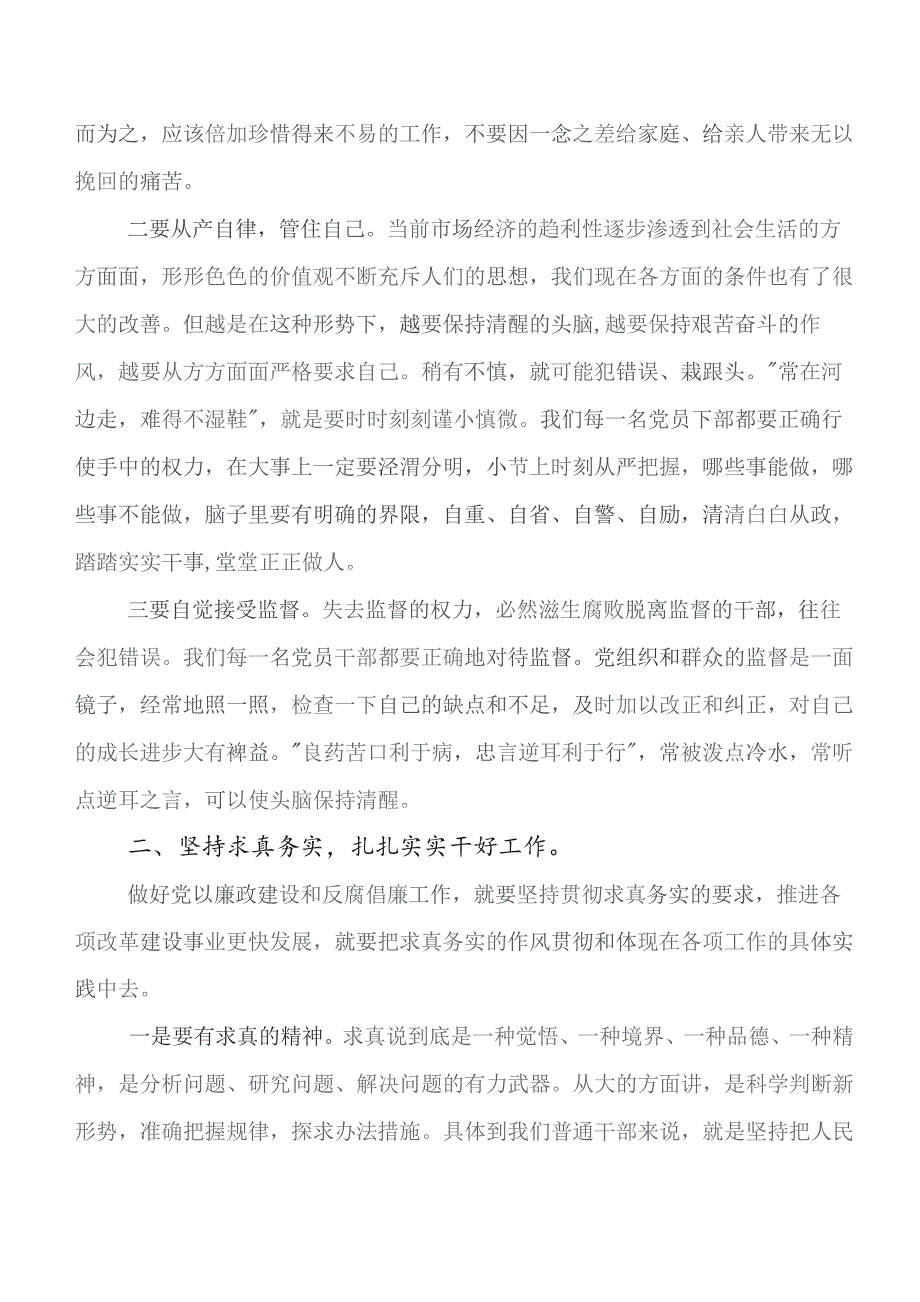 而为之，应该倍加珍惜得来不易的工作，不要因一念之差给家庭、给亲人带来无以挽回的痛苦。

二要从产自律，管住自己。当前市场经济的趋利性逐步渗透到社会生活的方方面面，形形色色的价值观不断充斥人们的思想，我们现在各方面的条件也有了很大的改善。但越是在这种形势下，越要保持清醒的头脑,越要保持艰苦奋斗的作风，越要从方方面面严格要求自己。稍有不慎，就可能犯错误、栽跟头。"常在河边走，难得不湿鞋"，就是要时时刻刻谨小慎微。我们每一名党员下部都要正确行使手中的权力，在大事上一定要泾渭分明，小节上时刻从严把握，哪些事能做，哪些事不能做，脑子里要有明确的界限，自重、自省、自警、自励，清清白白从政，踏踏实实干事,堂堂正正做人。

三要自觉接受监督。失去监督的权力，必然滋生腐败脱离监督的干部，往往会犯错误。我们每一名党员干部都要正确地对待监督。党组织和群众的监督是一面镜子，经常地照一照，检查一下自己的缺点和不足，及时加以改正和纠正，对自己的成长进步大有裨益。"良药苦口利于病，忠言逆耳利于行"，常被泼点冷水，常听点逆耳之言，可以使头脑保持清醒。

二、坚持求真务实，扎扎实实干好工作。

做好党以廉政建设和反腐倡廉工作，就要坚持贯彻求真务实的要求，推进各项改革建设事业更快发展，就要把求真务实的作风贯彻和体现在各项工作的具体实践中去。

一是要有求真的精神。求真说到底是一种觉悟、一种境界、一种品德、一种精神，是分析问题、研究问题、解决问题的有力武器。从大的方面讲，是科学判断新形势，准确把握规律，探求办法措施。具体到我们普通干部来说，就是坚持把人民